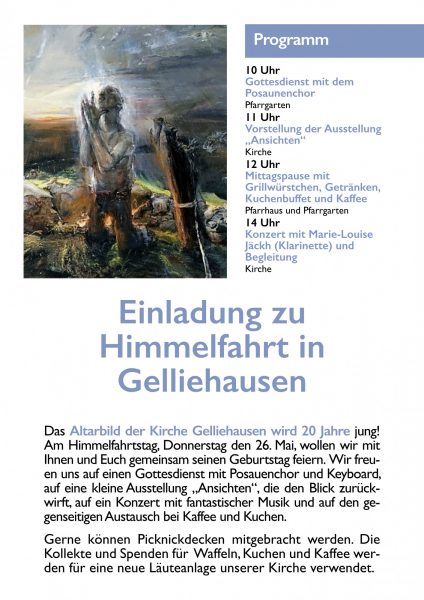 Programm

10 Uhr
Gottesdienst mit dem Posaunenchor
Pfarrgarten

11 Uhr
Vorstellung der Ausstellung „Ansichten“
Kirche

12 Uhr
Mittagspause mit Grillwürstchen, Getränken, Kuchenbuffet und Kaffee
Pfarrhaus und Pfarrgarten

14 Uhr
Konzert mit Marie-Louise Jäckh (Klarinette) und Begleitung
Kirche

Einladung zu Himmelfahrt in Gelliehausen

Das Altarbild der Kirche Gelliehausen wird 20 Jahre jung! Am Himmelfahrtstag, Donnerstag den 26. Mai, wollen wir mit Ihnen und Euch gemeinsam seinen Geburtstag feiern. Wir freuen uns auf einen Gottesdienst mit Posauenchor und Keyboard, auf eine kleine Ausstellung „Ansichten“, die den Blick zurückwirft, auf ein Konzert mit fantastischer Musik und auf den gegenseitigen Austausch bei Kaffee und Kuchen.

Gerne können Picknickdecken mitgebracht werden. Die Kollekte und Spenden für Waffeln, Kuchen und Kaffee werden für eine neue Läuteanlage unserer Kirche verwendet.